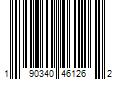 1 90340 46126 2